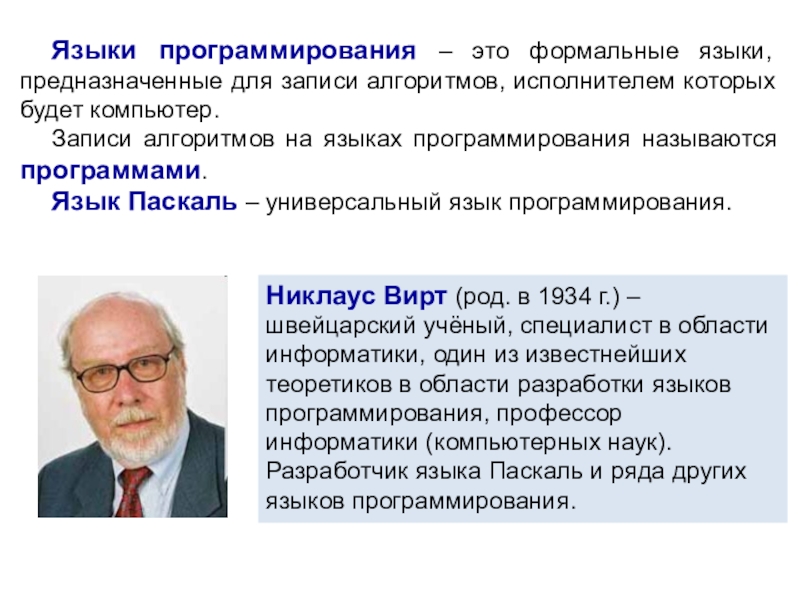 Языки программирования – это формальные языки, предназначенные для записи алгоритмов, исполнителем которых будет компьютер.

Записи алгоритмов на языках программирования называются программами.

Язык Паскаль – универсальный язык программирования.

Никлаус Вирт (род. в 1934 г.) – швейцарский учёный, специалист в области информатики, один из известнейших теоретиков в области разработки языков программирования, профессор информатики (компьютерных наук). Разработчик языка Паскаль и ряда других языков программирования.